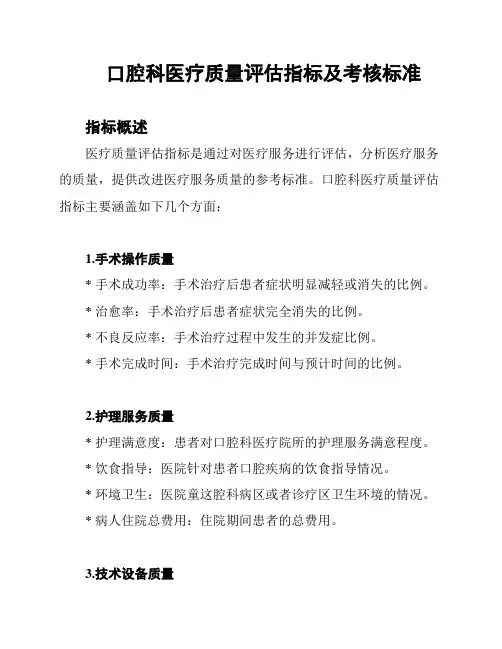 口腔科医疗质量评估指标及考核标准

指标概述

医疗质量评估指标是通过对医疗服务进行评估，分析医疗服务的质量，提供改进医疗服务质量的参考标准。口腔科医疗质量评估指标主要涵盖如下几个方面：

1.手术操作质量

* 手术成功率：手术治疗后患者症状明显减轻或消失的比例。

* 治愈率：手术治疗后患者症状完全消失的比例。

* 不良反应率：手术治疗过程中发生的并发症比例。

* 手术完成时间：手术治疗完成时间与预计时间的比例。

2.护理服务质量

* 护理满意度：患者对口腔科医疗院所的护理服务满意程度。

* 饮食指导：医院针对患者口腔疾病的饮食指导情况。

* 环境卫生：医院童这腔科病区或者诊疗区卫生环境的情况。

* 病人住院总费用：住院期间患者的总费用。

3.技术设备质量